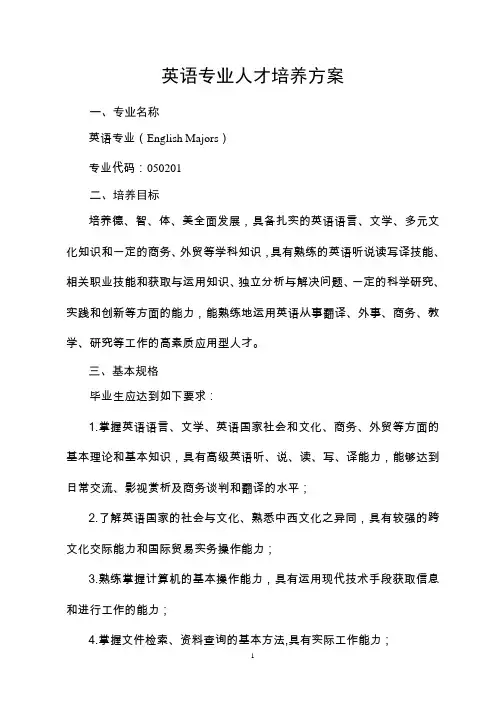 英语专业人才培养方案

一、专业名称

英语专业（English Majors）

专业代码：050201

二、培养目标

培养德、智、体、美全面发展，具备扎实的英语语言、文学、多元文化知识和一定的商务、外贸等学科知识，具有熟练的英语听说读写译技能、相关职业技能和获取与运用知识、独立分析与解决问题、一定的科学研究、实践和创新等方面的能力，能熟练地运用英语从事翻译、外事、商务、教学、研究等工作的高素质应用型人才。

三、基本规格

毕业生应达到如下要求：

1.掌握英语语言、文学、英语国家社会和文化、商务、外贸等方面的基本理论和基本知识，具有高级英语听、说、读、写、译能力，能够达到日常交流、影视赏析及商务谈判和翻译的水平；

2.了解英语国家的社会与文化、熟悉中西文化之异同，具有较强的跨文化交际能力和国际贸易实务操作能力；

3.熟练掌握计算机的基本操作能力，具有运用现代技术手段获取信息和进行工作的能力；

4.掌握文件检索、资料查询的基本方法,具有实际工作能力；

1